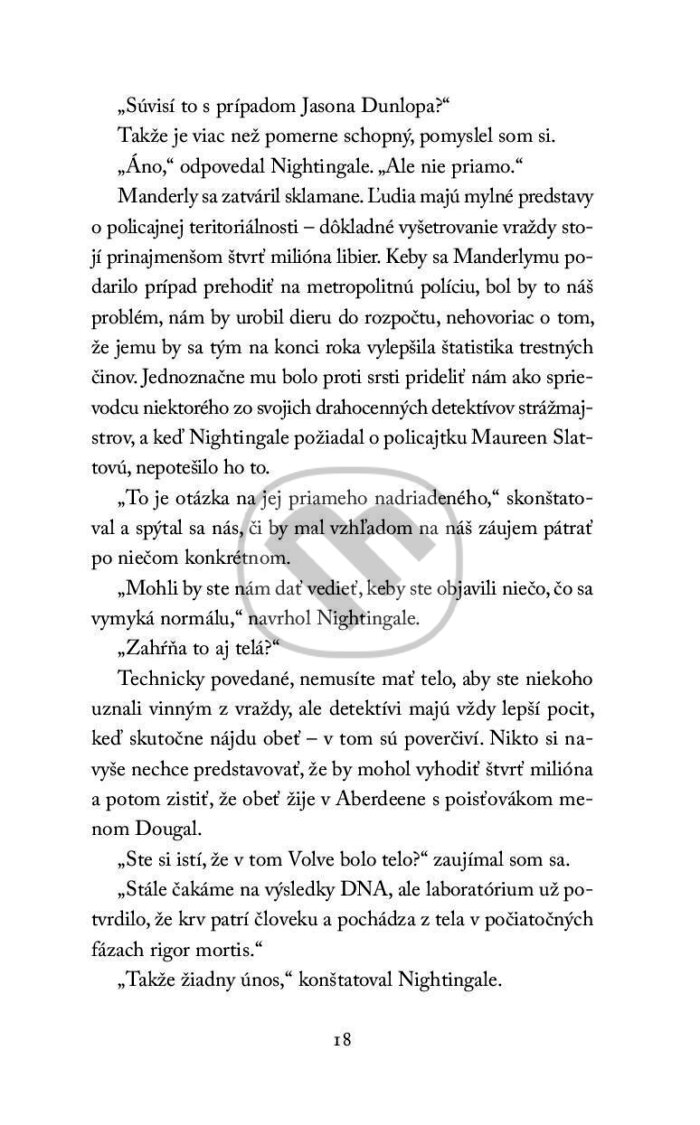 „Súvisí to s prípadom Jasona Dunlopa?“

Takže je viac než pomerne schopný, pomyslel som si.

„Áno,“ odpovedal Nightingale. „Ale nie priamo.“

Manderly sa zatváril sklamane. Ľudia majú mylné predstavy o policajnej teritoriálnosti – dôkladné vyšetrovanie vraždy stojí prinajmenšom štvrť milióna libier. Keby sa Manderlymu podarilo prípad prehodiť na metropolitnú políciu, bol by to náš problém, nám by urobil dieru do rozpočtu, nehovoriac o tom, že jemu by sa tým na konci roka vylepšila štatistika trestných činov. Jednoznačne mu bolo proti srsti prideliť nám ako sprievodcu niektorého zo svojich drahocenných detektívov strážmajstrov, a keď Nightingale požiadal o policajtku Maureen Slattovú, nepotešilo ho to.

„To je otázka na jej priameho nadriadeného,“ skonštatoval a spýtal sa nás, či by mal vzhľadom na náš záujem pátrať po niečom konkrétnom.

„Mohli by ste nám dať vedieť, keby ste objavili niečo, čo sa vymyká normálu,“ navrhol Nightingale.

„Zahŕňa to aj telá?“

Technicky povedané, nemusíte mať telo, aby ste niekoho uznali vinným z vraždy, ale detektívi majú vždy lepší pocit, keď skutočne nájdu obeť – v tom sú poverčiví. Nikto si navyše nechce predstavovať, že by mohol vyhodiť štvrť milióna a potom zistiť, že obeť žije v Aberdeene s poisťovákom menom Dougal.

„Ste si istí, že v tom Volve bolo telo?“ zaujímal som sa.

„Stále čakáme na výsledky DNA, ale laboratórium už potvrdilo, že krv patrí človeku a pochádza z tela v počiatočných fázach rigor mortis.“

„Takže žiadny únos,“ konštatoval Nightingale.

18